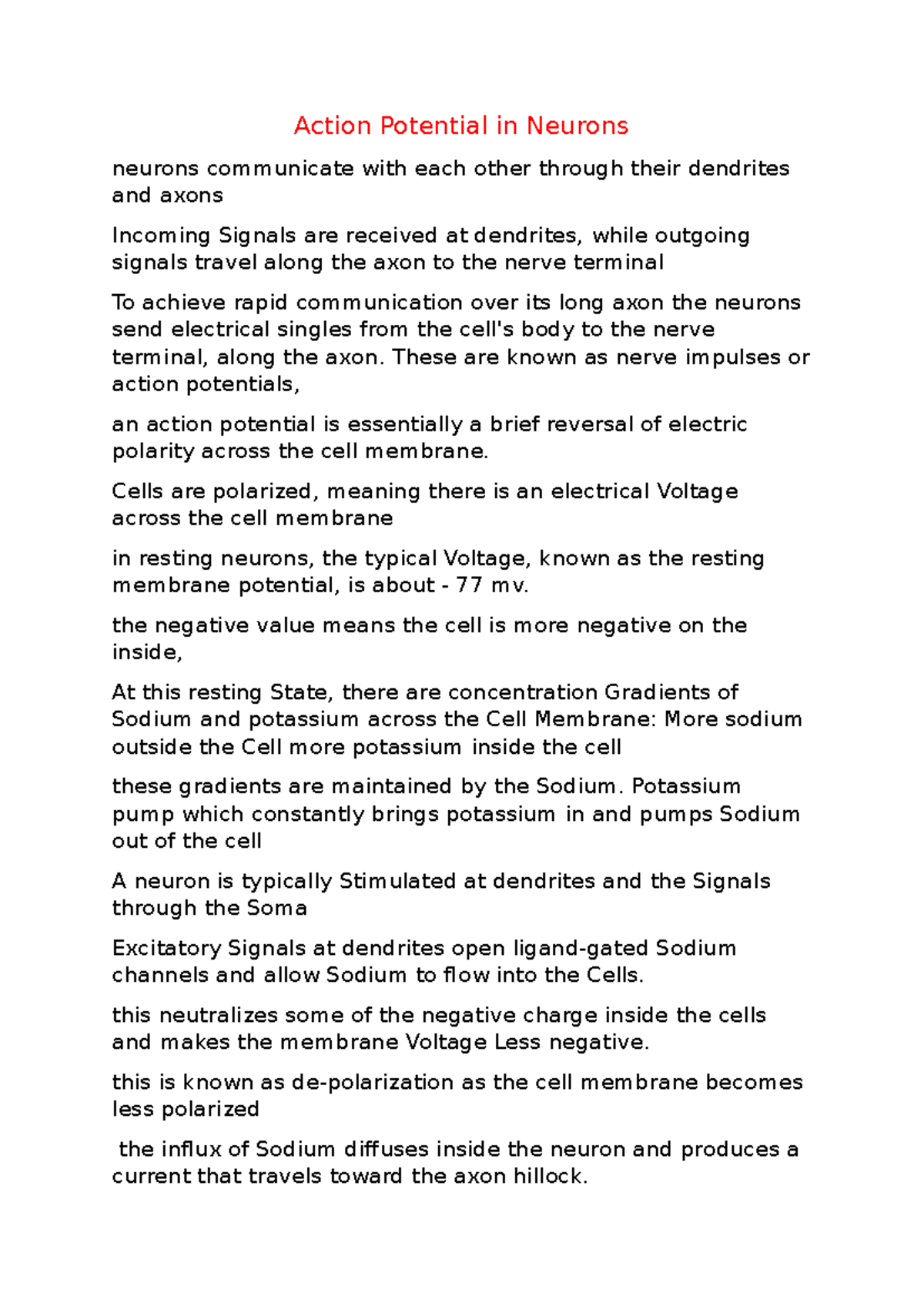 Action Potential in Neurons

neurons communicate with each other through their dendrites and axons

Incoming Signals are received at dendrites, while outgoing signals travel along the axon to the nerve terminal

To achieve rapid communication over its long axon the neurons send electrical singles from the cell's body to the nerve terminal, along the axon. These are known as nerve impulses or action potentials,

an action potential is essentially a brief reversal of electric polarity across the cell membrane.

Cells are polarized, meaning there is an electrical Voltage across the cell membrane

in resting neurons, the typical Voltage, known as the resting membrane potential, is about - 77 mv.

the negative value means the cell is more negative on the inside,

At this resting State, there are concentration Gradients of Sodium and potassium across the Cell Membrane: More sodium outside the Cell more potassium inside the cell

these gradients are maintained by the Sodium. Potassium pump which constantly brings potassium in and pumps Sodium out of the cell

A neuron is typically Stimulated at dendrites and the Signals through the Soma

Excitatory Signals at dendrites open ligand-gated Sodium channels and allow Sodium to flow into the Cells.

this neutralizes some of the negative charge inside the cells and makes the membrane Voltage Less negative.

this is known as de-polarization as the cell membrane becomes less polarized

the influx of Sodium diffuses inside the neuron and produces a current that travels toward the axon hillock.